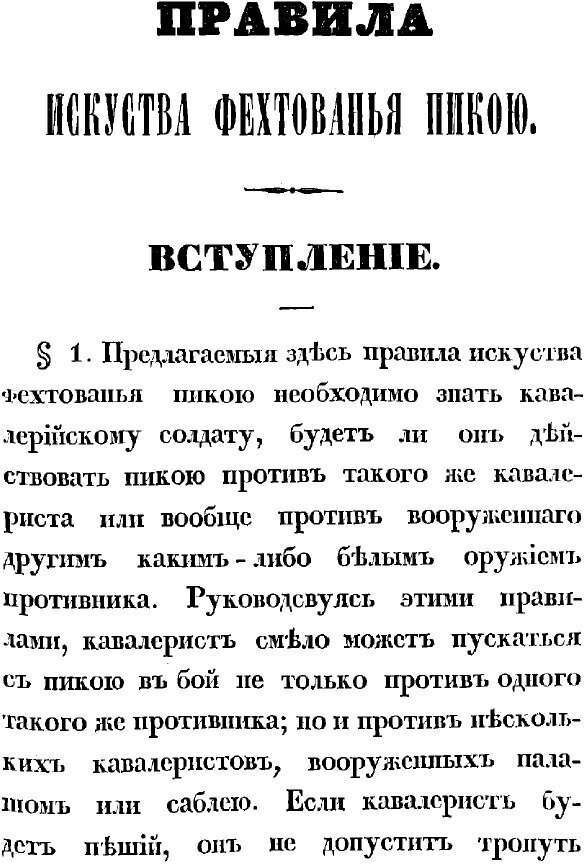 ПРАВИЛА

ИСКУСТВА ФЕХТОВАНЬЯ ПИКОЮ.

ВСТУПЛЕНІЕ.

§ 1. Предлагаемыя здѣсь правила искуства фехтованья пикою необходимо знать кавалерійскому солдату, будетъ ли онъ дѣйствовать пикою противъ такого же кавалериста или вообще противъ вооруженнаго другимъ какимъ-либо бѣлымъ оружіемъ противника. Руководсвуясь этими правилами, кавалеристъ смѣло можетъ пускаться съ пикою въ бой не только противъ одного такого же противника; но и противъ нѣсколькихъ кавалеристовъ, вооруженныхъ палашомъ или саблею. Если кавалеристъ будетъ пѣшій, онъ не допуститъ тронуть